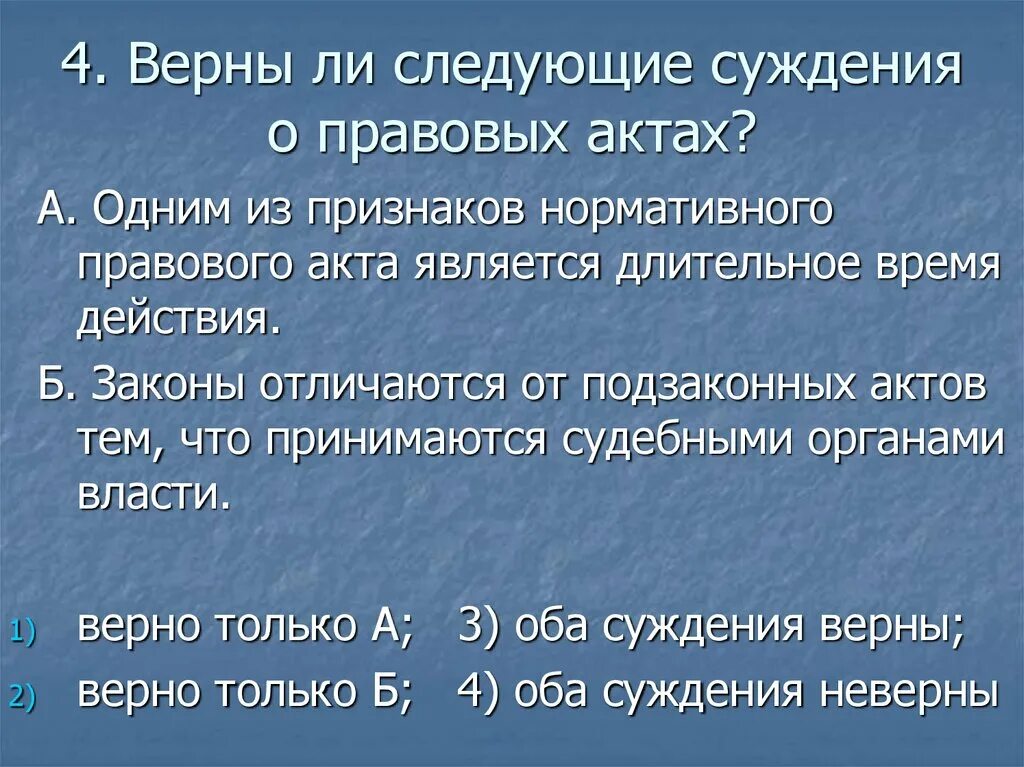 4. Верны ли следующие суждения о правовых актах?

А. Одним из признаков нормативного правового акта является длительное время действия.

Б. Законы отличаются от подзаконных актов тем, что принимаются судебными органами власти.

1) верно только А;   3) оба суждения верны;
2) верно только Б;   4) оба суждения неверны